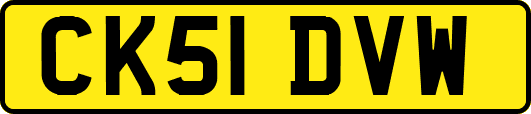 CK51 DVW